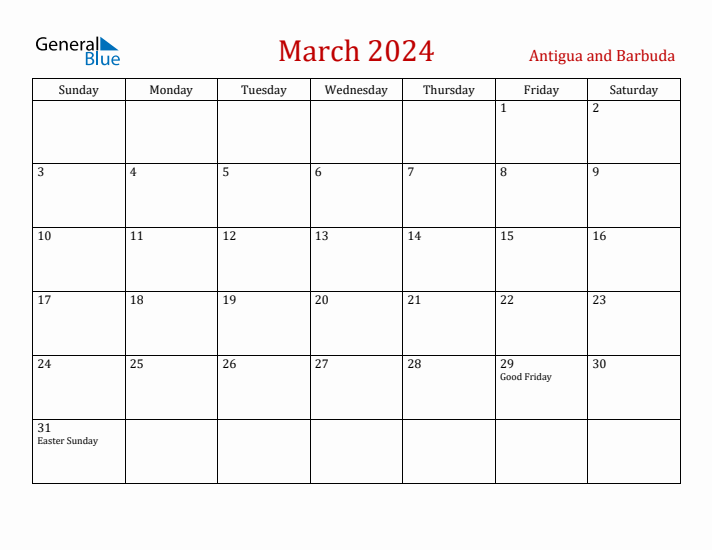 General Blue

March 2024

Antigua and Barbuda

| Sunday | Monday | Tuesday | Wednesday | Thursday | Friday | Saturday |
|---|---|---|---|---|---|---|
| | | | | | 1 | 2 |
| 3 | 4 | 5 | 6 | 7 | 8 | 9 |
| 10 | 11 | 12 | 13 | 14 | 15 | 16 |
| 17 | 18 | 19 | 20 | 21 | 22 | 23 |
| 24 | 25 | 26 | 27 | 28 | 29 Good Friday | 30 |
| 31 Easter Sunday | | | | | | |